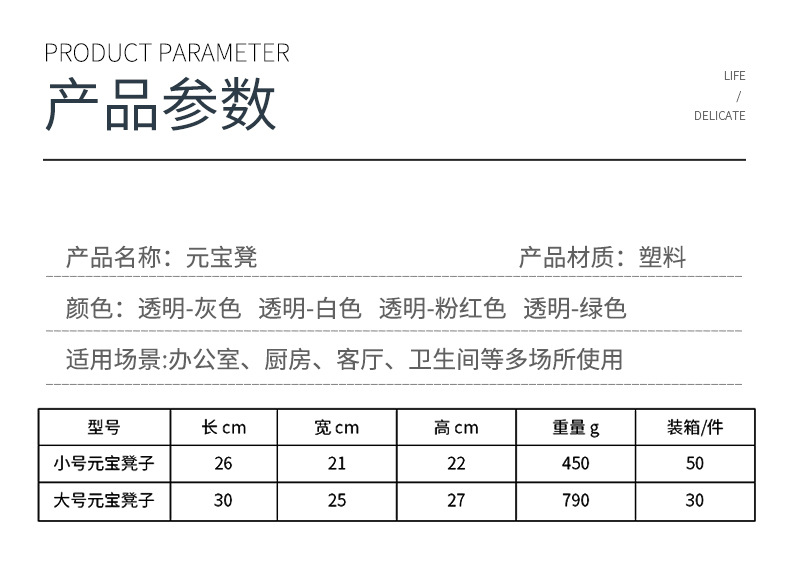 PRODUCT PARAMETER

产品参数

LIFE
/
DELICATE

产品名称：元宝凳 产品材质：塑料

颜色：透明-灰色 透明-白色 透明-粉红色 透明-绿色

适用场景:办公室、厨房、客厅、卫生间等多场所使用

| 型号 | 长cm | 宽cm | 高cm | 重量g | 装箱/件 |
|---|---|---|---|---|---|
| 小号元宝凳子 | 26 | 21 | 22 | 450 | 50 |
| 大号元宝凳子 | 30 | 25 | 27 | 790 | 30 |